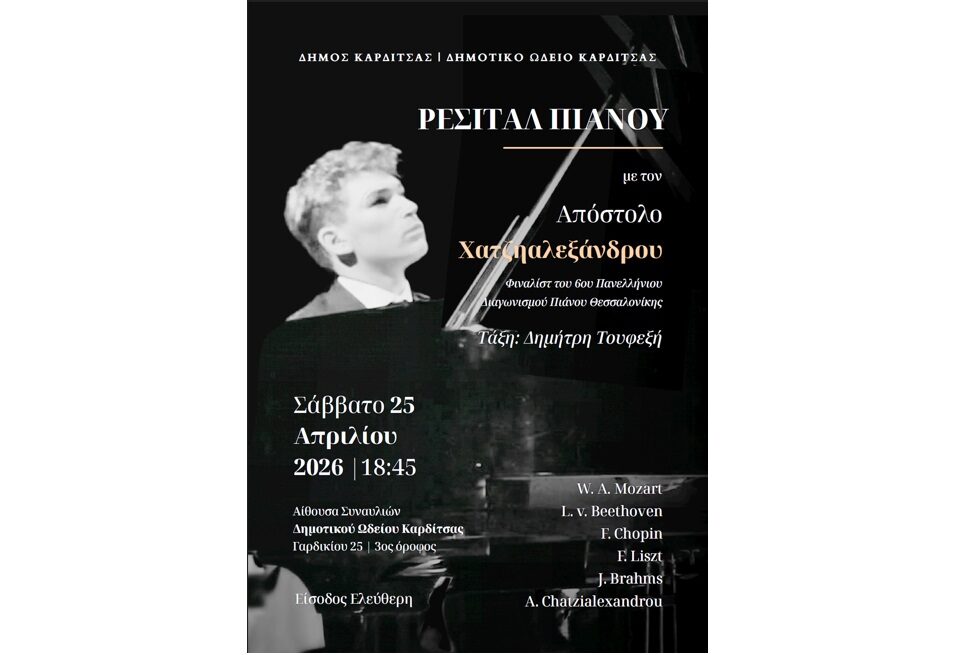 ΔΗΜΟΣ ΚΑΡΔΙΤΣΑΣ | ΔΗΜΟΤΙΚΟ ΩΔΕΙΟ ΚΑΡΔΙΤΣΑΣ

ΡΕΣΙΤΑΛ ΠΙΑΝΟΥ

με τον

Απόστολο
Χατζηαλεξάνδρου

Φιναλίστ του 6ου Πανελλήνιου Διαγωνισμού Πιάνου Θεσσαλονίκης

Τάξη: Δημήτρη Τουφεξή

Σάββατο 25
Απριλίου
2026 | 18:45

Αίθουσα Συναυλιών
Δημοτικού Ωδείου Καρδίτσας
Γαρδικίου 25 | 3ος όροφος

Είσοδος Ελεύθερη

W. A. Mozart
L. v. Beethoven
F. Chopin
F. Liszt
J. Brahms
A. Chatzialexandrou